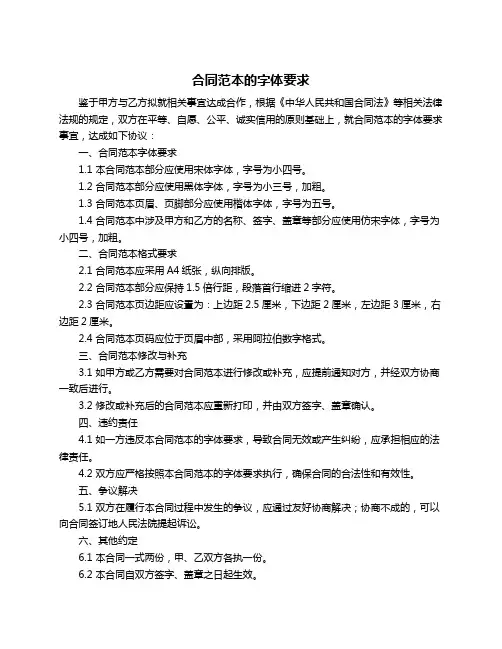 合同范本的字体要求

鉴于甲方与乙方拟就相关事宜达成合作，根据《中华人民共和国合同法》等相关法律法规的规定，双方在平等、自愿、公平、诚实信用的原则基础上，就合同范本的字体要求事宜，达成如下协议：

一、合同范本字体要求

1.1 本合同范本部分应使用宋体字体，字号为小四号。

1.2 合同范本部分应使用黑体字体，字号为小三号，加粗。

1.3 合同范本页眉、页脚部分应使用楷体字体，字号为五号。

1.4 合同范本中涉及甲方和乙方的名称、签字、盖章等部分应使用仿宋字体，字号为小四号，加粗。

二、合同范本格式要求

2.1 合同范本应采用 A4 纸张，纵向排版。

2.2 合同范本部分应保持 1.5 倍行距，段落首行缩进 2 字符。

2.3 合同范本页边距应设置为：上边距 2.5 厘米，下边距 2 厘米，左边距 3 厘米，右边距 2 厘米。

2.4 合同范本页码应位于页眉中部，采用阿拉伯数字格式。

三、合同范本修改与补充

3.1 如甲方或乙方需要对合同范本进行修改或补充，应提前通知对方，并经双方协商一致后进行。

3.2 修改或补充后的合同范本应重新打印，并由双方签字、盖章确认。

四、违约责任

4.1 如一方违反本合同范本的字体要求，导致合同无效或产生纠纷，应承担相应的法律责任。

4.2 双方应严格按照本合同范本的字体要求执行，确保合同的合法性和有效性。

五、争议解决

5.1 双方在履行本合同过程中发生的争议，应通过友好协商解决；协商不成的，可以向合同签订地人民法院提起诉讼。

六、其他约定

6.1 本合同一式两份，甲、乙双方各执一份。

6.2 本合同自双方签字、盖章之日起生效。